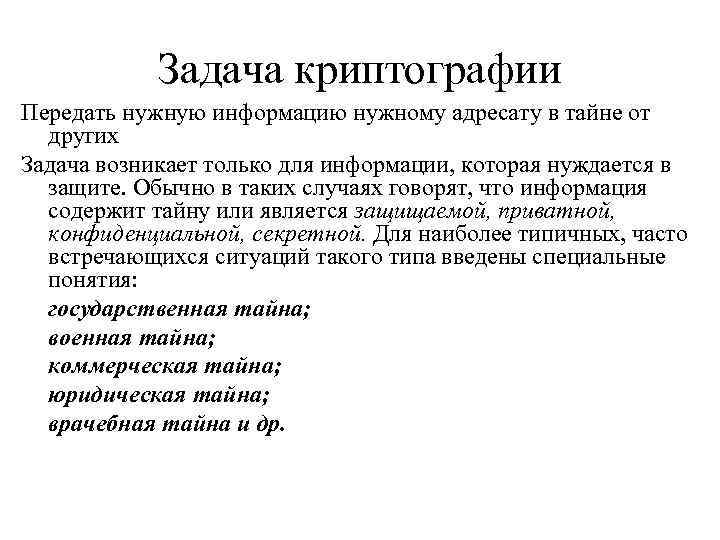 Задача криптографии

Передать нужную информацию нужному адресату в тайне от других

Задача возникает только для информации, которая нуждается в защите. Обычно в таких случаях говорят, что информация содержит тайну или является защищаемой, приватной, конфиденциальной, секретной. Для наиболее типичных, часто встречающихся ситуаций такого типа введены специальные понятия:

государственная тайна;

военная тайна;

коммерческая тайна;

юридическая тайна;

врачебная тайна и др.